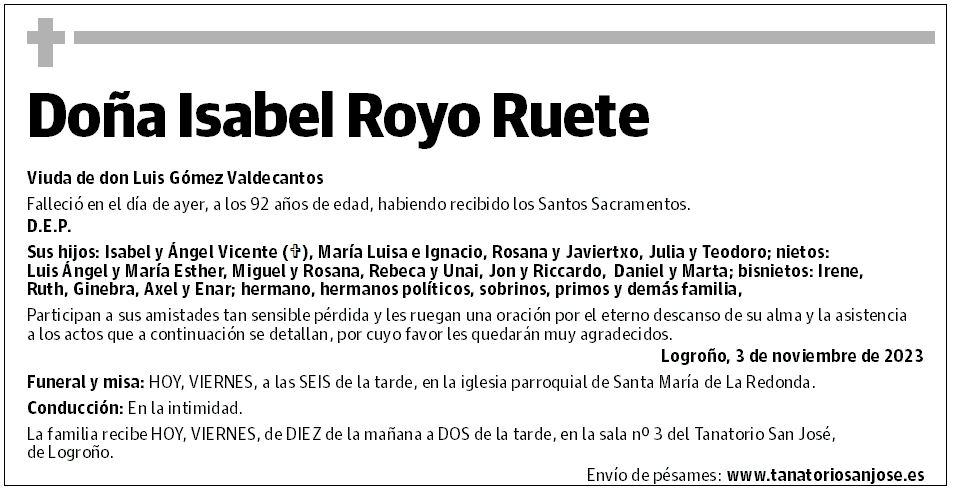 Doña Isabel Royo Ruete

Viuda de don Luis Gómez Valdecantos

Falleció en el día de ayer, a los 92 años de edad, habiendo recibido los Santos Sacramentos.

D.E.P.

Sus hijos: Isabel y Ángel Vicente (✞), María Luisa e Ignacio, Rosana y Javiertxo, Julia y Teodoro; nietos: Luis Ángel y María Esther, Miguel y Rosana, Rebeca y Unai, Jon y Riccardo, Daniel y Marta; bisnietos: Irene, Ruth, Ginebra, Axel y Enar; hermano, hermanos políticos, sobrinos, primos y demás familia,

Participan a sus amistades tan sensible pérdida y les ruegan una oración por el eterno descanso de su alma y la asistencia a los actos que a continuación se detallan, por cuyo favor les quedarán muy agradecidos.

Logroño, 3 de noviembre de 2023

Funeral y misa: HOY, VIERNES, a las SEIS de la tarde, en la iglesia parroquial de Santa María de La Redonda.

Conducción: En la intimidad.

La familia recibe HOY, VIERNES, de DIEZ de la mañana a DOS de la tarde, en la sala nº 3 del Tanatorio San José, de Logroño.

Envío de pésames: www.tanatoriosanjose.es